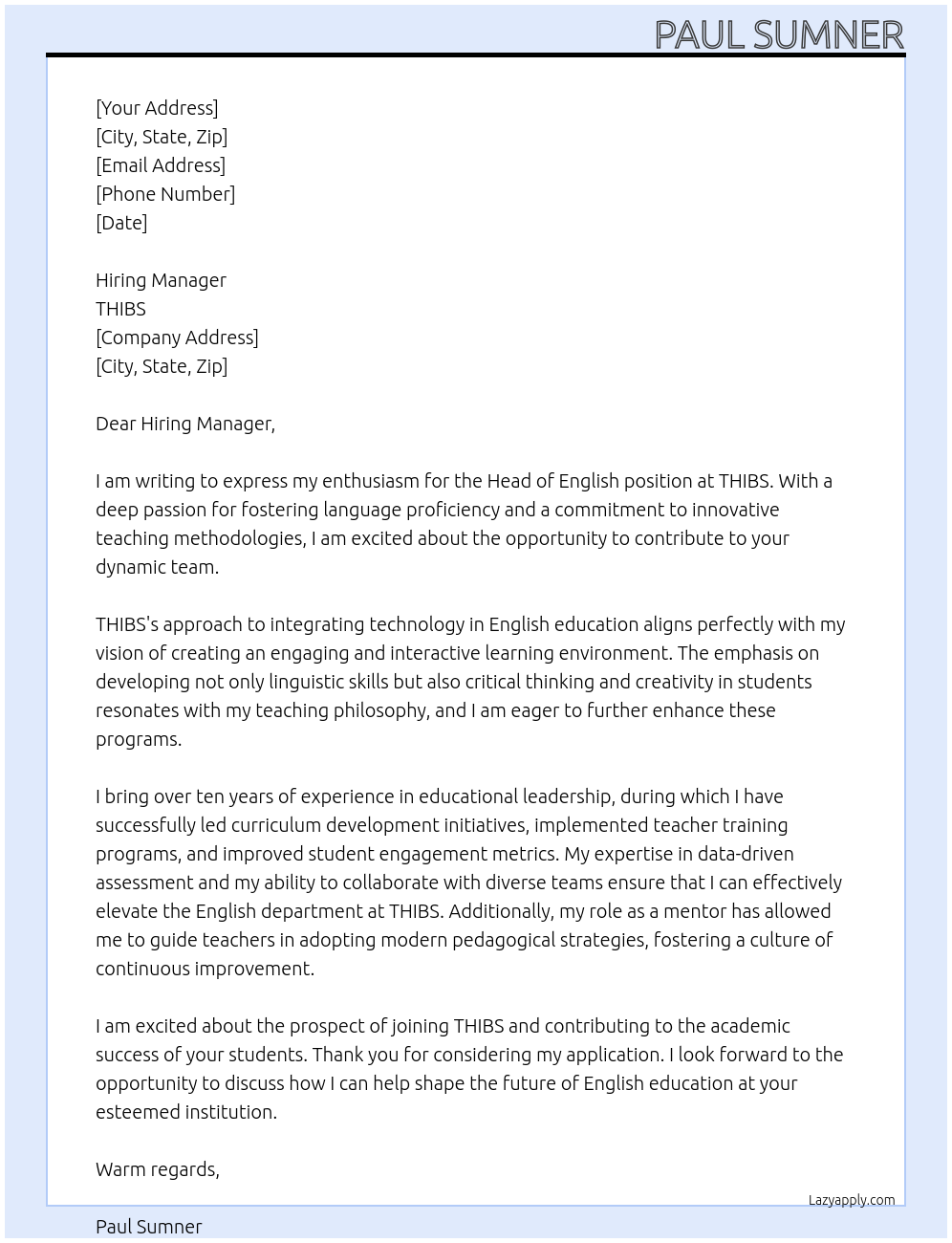 PAUL SUMNER

[Your Address]
[City, State, Zip]
[Email Address]
[Phone Number]
[Date]

Hiring Manager
THIBS
[Company Address]
[City, State, Zip]

Dear Hiring Manager,

I am writing to express my enthusiasm for the Head of English position at THIBS. With a deep passion for fostering language proficiency and a commitment to innovative teaching methodologies, I am excited about the opportunity to contribute to your dynamic team.

THIBS's approach to integrating technology in English education aligns perfectly with my vision of creating an engaging and interactive learning environment. The emphasis on developing not only linguistic skills but also critical thinking and creativity in students resonates with my teaching philosophy, and I am eager to further enhance these programs.

I bring over ten years of experience in educational leadership, during which I have successfully led curriculum development initiatives, implemented teacher training programs, and improved student engagement metrics. My expertise in data-driven assessment and my ability to collaborate with diverse teams ensure that I can effectively elevate the English department at THIBS. Additionally, my role as a mentor has allowed me to guide teachers in adopting modern pedagogical strategies, fostering a culture of continuous improvement.

I am excited about the prospect of joining THIBS and contributing to the academic success of your students. Thank you for considering my application. I look forward to the opportunity to discuss how I can help shape the future of English education at your esteemed institution.

Warm regards,

Lazyapply.com

Paul Sumner